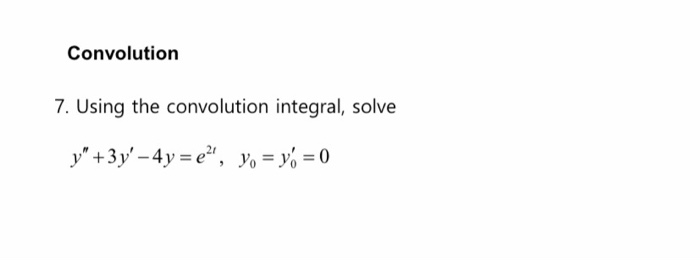 Convolution

7. Using the convolution integral, solve

$y'' + 3y' - 4y = e^{2t}, \quad y_0 = y_0' = 0$